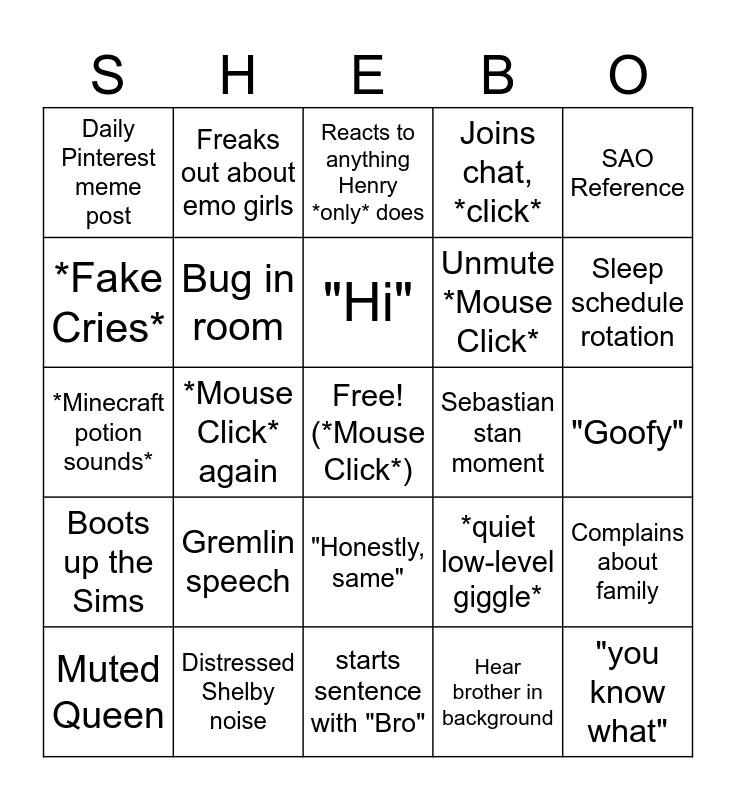 | S | H | E | B | O |
|---|---|---|---|---|
| Daily Pinterest meme post | Freaks out about emo girls | Reacts to anything Henry \*only\* does | Joins chat, \*click\* | SAO Reference |
| \*Fake Cries\* | Bug in room | "Hi" | Unmute \*Mouse Click\* | Sleep schedule rotation |
| \*Minecraft potion sounds\* | \*Mouse Click\* again | Free! (\*Mouse Click\*) | Sebastian stan moment | "Goofy" |
| Boots up the Sims | Gremlin speech | "Honestly, same" | \*quiet low-level giggle\* | Complains about family |
| Muted Queen | Distressed Shelby noise | starts sentence with "Bro" | Hear brother in background | "you know what" |